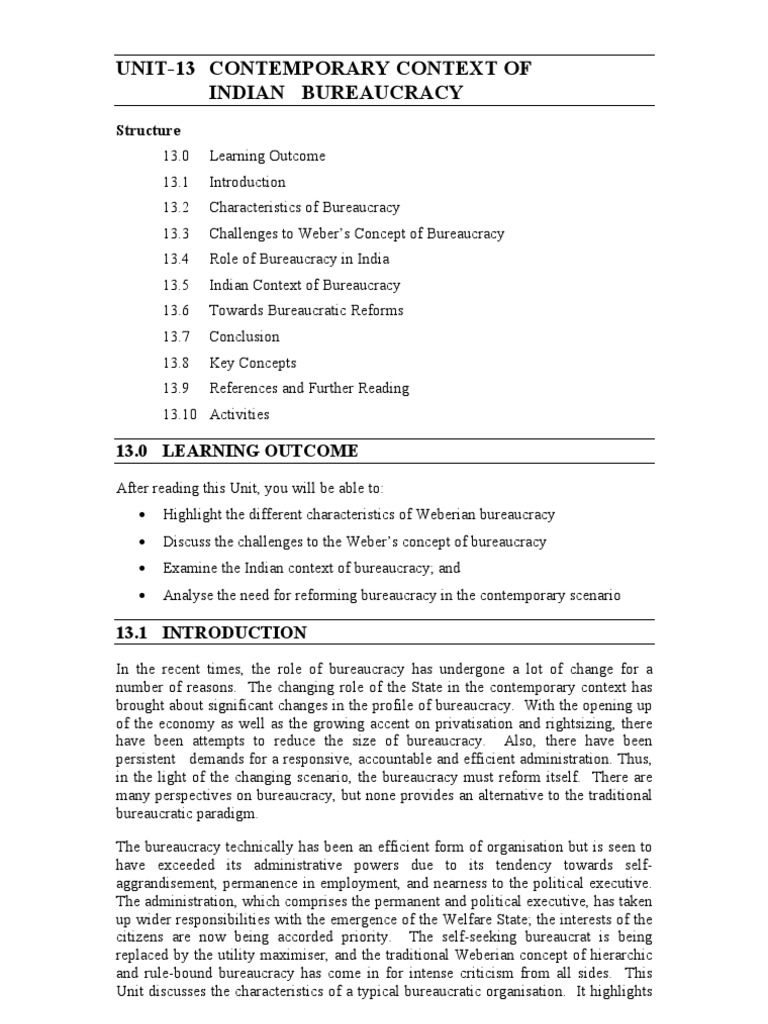 UNIT-13 CONTEMPORARY CONTEXT OF INDIAN BUREAUCRACY

Structure

13.0 Learning Outcome
13.1 Introduction
13.2 Characteristics of Bureaucracy
13.3 Challenges to Weber's Concept of Bureaucracy
13.4 Role of Bureaucracy in India
13.5 Indian Context of Bureaucracy
13.6 Towards Bureaucratic Reforms
13.7 Conclusion
13.8 Key Concepts
13.9 References and Further Reading
13.10 Activities

13.0 LEARNING OUTCOME

After reading this Unit, you will be able to:

• Highlight the different characteristics of Weberian bureaucracy
• Discuss the challenges to the Weber's concept of bureaucracy
• Examine the Indian context of bureaucracy; and
• Analyse the need for reforming bureaucracy in the contemporary scenario

13.1 INTRODUCTION

In the recent times, the role of bureaucracy has undergone a lot of change for a number of reasons. The changing role of the State in the contemporary context has brought about significant changes in the profile of bureaucracy. With the opening up of the economy as well as the growing accent on privatisation and rightsizing, there have been attempts to reduce the size of bureaucracy. Also, there have been persistent demands for a responsive, accountable and efficient administration. Thus, in the light of the changing scenario, the bureaucracy must reform itself. There are many perspectives on bureaucracy, but none provides an alternative to the traditional bureaucratic paradigm.

The bureaucracy technically has been an efficient form of organisation but is seen to have exceeded its administrative powers due to its tendency towards self-aggrandisement, permanence in employment, and nearness to the political executive. The administration, which comprises the permanent and political executive, has taken up wider responsibilities with the emergence of the Welfare State; the interests of the citizens are now being accorded priority. The self-seeking bureaucrat is being replaced by the utility maximiser, and the traditional Weberian concept of hierarchic and rule-bound bureaucracy has come in for intense criticism from all sides. This Unit discusses the characteristics of a typical bureaucratic organisation. It highlights